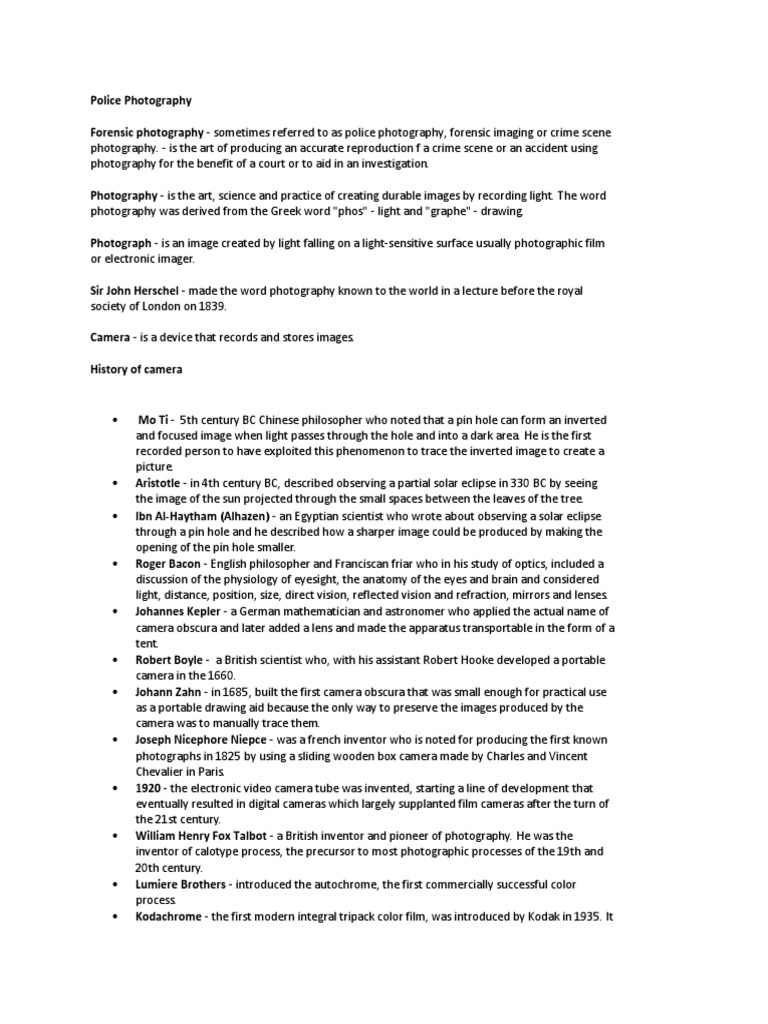 Police Photography

Forensic photography - sometimes referred to as police photography, forensic imaging or crime scene photography. - is the art of producing an accurate reproduction f a crime scene or an accident using photography for the benefit of a court or to aid in an investigation.

Photography - is the art, science and practice of creating durable images by recording light. The word photography was derived from the Greek word "phos" - light and "graphe" - drawing.

Photograph - is an image created by light falling on a light-sensitive surface usually photographic film or electronic imager.

Sir John Herschel - made the word photography known to the world in a lecture before the royal society of London on 1839.

Camera - is a device that records and stores images.

History of camera

• Mo Ti - 5th century BC Chinese philosopher who noted that a pin hole can form an inverted and focused image when light passes through the hole and into a dark area. He is the first recorded person to have exploited this phenomenon to trace the inverted image to create a picture.
• Aristotle - in 4th century BC, described observing a partial solar eclipse in 330 BC by seeing the image of the sun projected through the small spaces between the leaves of the tree.
• Ibn Al-Haytham (Alhazen) - an Egyptian scientist who wrote about observing a solar eclipse through a pin hole and he described how a sharper image could be produced by making the opening of the pin hole smaller.
• Roger Bacon - English philosopher and Franciscan friar who in his study of optics, included a discussion of the physiology of eyesight, the anatomy of the eyes and brain and considered light, distance, position, size, direct vision, reflected vision and refraction, mirrors and lenses.
• Johannes Kepler - a German mathematician and astronomer who applied the actual name of camera obscura and later added a lens and made the apparatus transportable in the form of a tent.
• Robert Boyle - a British scientist who, with his assistant Robert Hooke developed a portable camera in the 1660.
• Johann Zahn - in 1685, built the first camera obscura that was small enough for practical use as a portable drawing aid because the only way to preserve the images produced by the camera was to manually trace them.
• Joseph Nicephore Niepce - was a french inventor who is noted for producing the first known photographs in 1825 by using a sliding wooden box camera made by Charles and Vincent Chevalier in Paris.
• 1920 - the electronic video camera tube was invented, starting a line of development that eventually resulted in digital cameras which largely supplanted film cameras after the turn of the 21st century.
• William Henry Fox Talbot - a British inventor and pioneer of photography. He was the inventor of calotype process, the precursor to most photographic processes of the 19th and 20th century.
• Lumiere Brothers - introduced the autochrome, the first commercially successful color process.
• Kodachrome - the first modern integral tripack color film, was introduced by Kodak in 1935. It